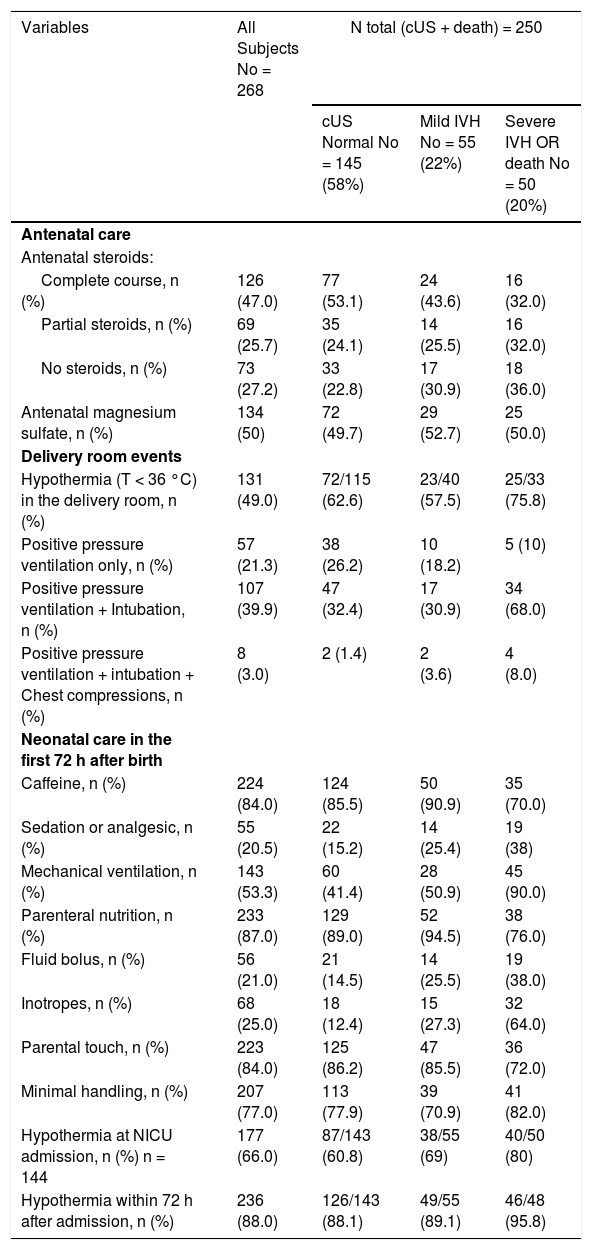 | Variables | All Subjects No = 268 | N total (cUS + death) = 250 | | |
|---|---|---|---|---|
| | | cUS Normal No = 145 (58%) | Mild IVH No = 55 (22%) | Severe IVH OR death No = 50 (20%) |
| Antenatal care | | | | |
| Antenatal steroids: | | | | |
| Complete course, n (%) | 126 (47.0) | 77 (53.1) | 24 (43.6) | 16 (32.0) |
| Partial steroids, n (%) | 69 (25.7) | 35 (24.1) | 14 (25.5) | 16 (32.0) |
| No steroids, n (%) | 73 (27.2) | 33 (22.8) | 17 (30.9) | 18 (36.0) |
| Antenatal magnesium sulfate, n (%) | 134 (50) | 72 (49.7) | 29 (52.7) | 25 (50.0) |
| Delivery room events | | | | |
| Hypothermia (T < 36 °C) in the delivery room, n (%) | 131 (49.0) | 72/115 (62.6) | 23/40 (57.5) | 25/33 (75.8) |
| Positive pressure ventilation only, n (%) | 57 (21.3) | 38 (26.2) | 10 (18.2) | 5 (10) |
| Positive pressure ventilation + Intubation, n (%) | 107 (39.9) | 47 (32.4) | 17 (30.9) | 34 (68.0) |
| Positive pressure ventilation + intubation + Chest compressions, n (%) | 8 (3.0) | 2 (1.4) | 2 (3.6) | 4 (8.0) |
| Neonatal care in the first 72 h after birth | | | | |
| Caffeine, n (%) | 224 (84.0) | 124 (85.5) | 50 (90.9) | 35 (70.0) |
| Sedation or analgesic, n (%) | 55 (20.5) | 22 (15.2) | 14 (25.4) | 19 (38) |
| Mechanical ventilation, n (%) | 143 (53.3) | 60 (41.4) | 28 (50.9) | 45 (90.0) |
| Parenteral nutrition, n (%) | 233 (87.0) | 129 (89.0) | 52 (94.5) | 38 (76.0) |
| Fluid bolus, n (%) | 56 (21.0) | 21 (14.5) | 14 (25.5) | 19 (38.0) |
| Inotropes, n (%) | 68 (25.0) | 18 (12.4) | 15 (27.3) | 32 (64.0) |
| Parental touch, n (%) | 223 (84.0) | 125 (86.2) | 47 (85.5) | 36 (72.0) |
| Minimal handling, n (%) | 207 (77.0) | 113 (77.9) | 39 (70.9) | 41 (82.0) |
| Hypothermia at NICU admission, n (%) n = 144 | 177 (66.0) | 87/143 (60.8) | 38/55 (69) | 40/50 (80) |
| Hypothermia within 72 h after admission, n (%) | 236 (88.0) | 126/143 (88.1) | 49/55 (89.1) | 46/48 (95.8) |